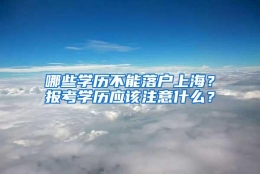 哪些学历不能落户上海？
报考学历应该注意什么？